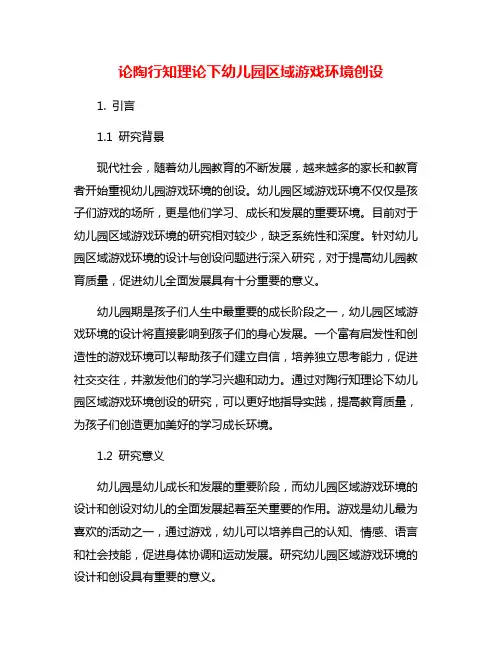 论陶行知理论下幼儿园区域游戏环境创设

1. 引言

1.1 研究背景

现代社会，随着幼儿园教育的不断发展，越来越多的家长和教育者开始重视幼儿园游戏环境的创设。幼儿园区域游戏环境不仅仅是孩子们游戏的场所，更是他们学习、成长和发展的重要环境。目前对于幼儿园区域游戏环境的研究相对较少，缺乏系统性和深度。针对幼儿园区域游戏环境的设计与创设问题进行深入研究，对于提高幼儿园教育质量，促进幼儿全面发展具有十分重要的意义。

幼儿园期是孩子们人生中最重要的成长阶段之一，幼儿园区域游戏环境的设计将直接影响到孩子们的身心发展。一个富有启发性和创造性的游戏环境可以帮助孩子们建立自信，培养独立思考能力，促进社交交往，并激发他们的学习兴趣和动力。通过对陶行知理论下幼儿园区域游戏环境创设的研究，可以更好地指导实践，提高教育质量，为孩子们创造更加美好的学习成长环境。

1.2 研究意义

幼儿园是幼儿成长和发展的重要阶段，而幼儿园区域游戏环境的设计和创设对幼儿的全面发展起着至关重要的作用。游戏是幼儿最为喜欢的活动之一，通过游戏，幼儿可以培养自己的认知、情感、语言和社会技能，促进身体协调和运动发展。研究幼儿园区域游戏环境的设计和创设具有重要的意义。